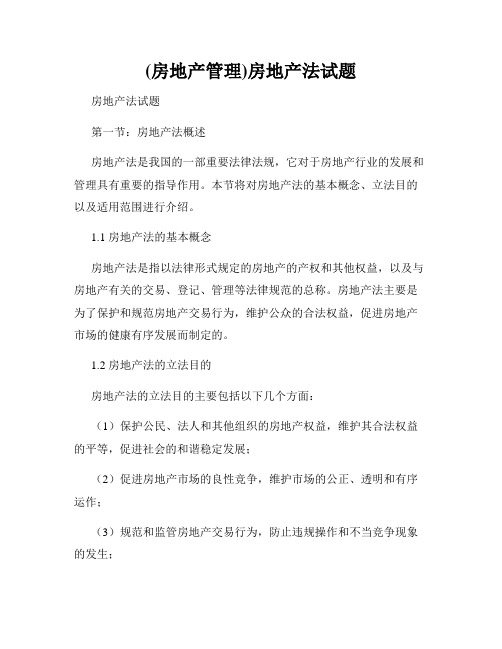 (房地产管理)房地产法试题

房地产法试题

第一节：房地产法概述

房地产法是我国的一部重要法律法规，它对于房地产行业的发展和管理具有重要的指导作用。本节将对房地产法的基本概念、立法目的以及适用范围进行介绍。

1.1 房地产法的基本概念

房地产法是指以法律形式规定的房地产的产权和其他权益，以及与房地产有关的交易、登记、管理等法律规范的总称。房地产法主要是为了保护和规范房地产交易行为，维护公众的合法权益，促进房地产市场的健康有序发展而制定的。

1.2 房地产法的立法目的

房地产法的立法目的主要包括以下几个方面：

（1）保护公民、法人和其他组织的房地产权益，维护其合法权益的平等，促进社会的和谐稳定发展；

（2）促进房地产市场的良性竞争，维护市场的公正、透明和有序运作；

（3）规范和监管房地产交易行为，防止违规操作和不当竞争现象的发生；